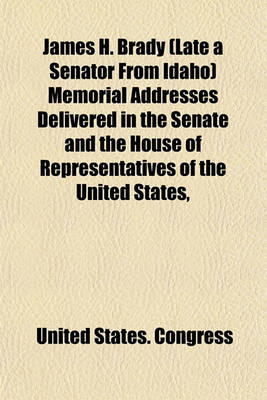 James H. Brady (Late a Senator From Idaho) Memorial Addresses Delivered in the Senate and the House of Representatives of the United States,

United States. Congress